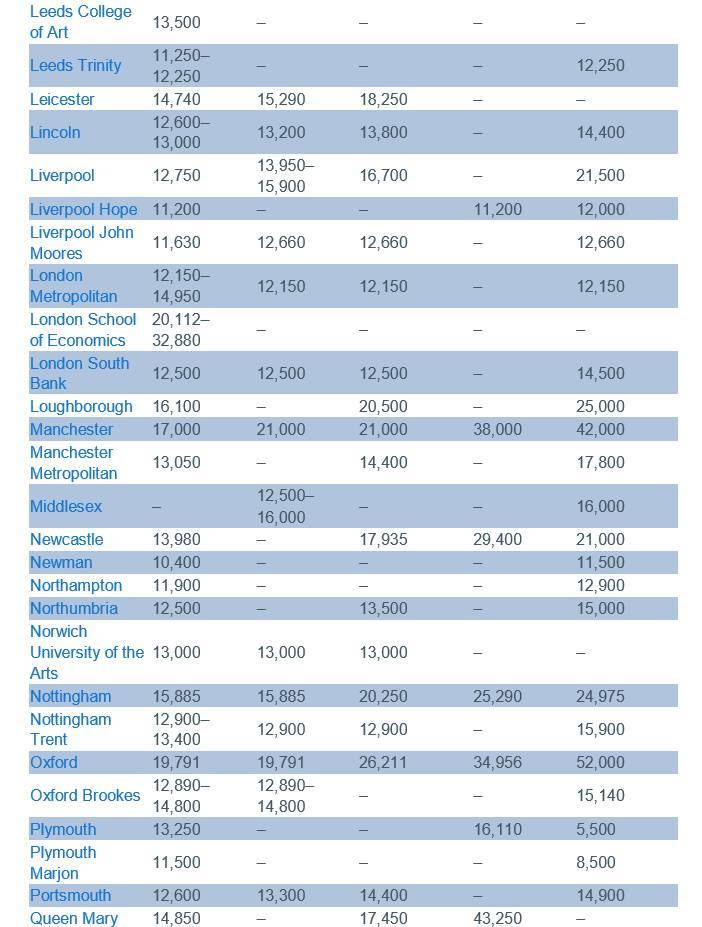 | | | | | | |
|---|---|---|---|---|---|
| Leeds College of Art | 13,500 | – | – | – | – |
| Leeds Trinity | 11,250–12,250 | – | – | – | 12,250 |
| Leicester | 14,740 | 15,290 | 18,250 | – | – |
| Lincoln | 12,600–13,000 | 13,200 | 13,800 | – | 14,400 |
| Liverpool | 12,750 | 13,950–15,900 | 16,700 | – | 21,500 |
| Liverpool Hope | 11,200 | – | – | 11,200 | 12,000 |
| Liverpool John Moores | 11,630 | 12,660 | 12,660 | – | 12,660 |
| London Metropolitan | 12,150–14,950 | 12,150 | 12,150 | – | 12,150 |
| London School of Economics | 20,112–32,880 | – | – | – | – |
| London South Bank | 12,500 | 12,500 | 12,500 | – | 14,500 |
| Loughborough | 16,100 | – | 20,500 | – | 25,000 |
| Manchester | 17,000 | 21,000 | 21,000 | 38,000 | 42,000 |
| Manchester Metropolitan | 13,050 | – | 14,400 | – | 17,800 |
| Middlesex | – | 12,500–16,000 | – | – | 16,000 |
| Newcastle | 13,980 | – | 17,935 | 29,400 | 21,000 |
| Newman | 10,400 | – | – | – | 11,500 |
| Northampton | 11,900 | – | – | – | 12,900 |
| Northumbria | 12,500 | – | 13,500 | – | 15,000 |
| Norwich University of the Arts | 13,000 | 13,000 | 13,000 | – | – |
| Nottingham | 15,885 | 15,885 | 20,250 | 25,290 | 24,975 |
| Nottingham Trent | 12,900–13,400 | 12,900 | 12,900 | – | 15,900 |
| Oxford | 19,791 | 19,791 | 26,211 | 34,956 | 52,000 |
| Oxford Brookes | 12,890–14,800 | 12,890–14,800 | – | – | 15,140 |
| Plymouth | 13,250 | – | – | 16,110 | 5,500 |
| Plymouth Marjon | 11,500 | – | – | – | 8,500 |
| Portsmouth | 12,600 | 13,300 | 14,400 | – | 14,900 |
| Queen Mary | 14,850 | – | 17,450 | 43,250 | – |